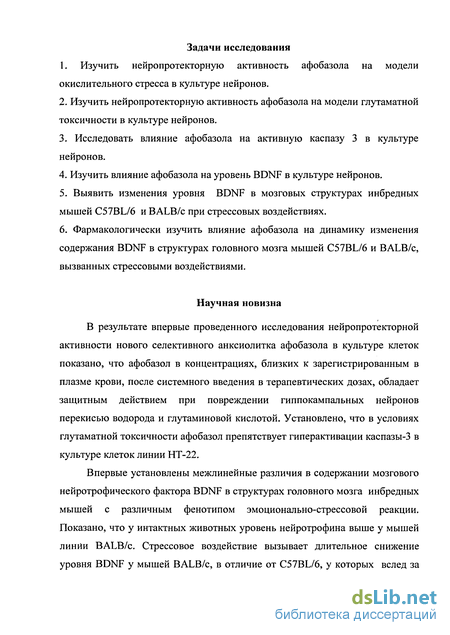 Задачи исследования

1. Изучить нейропротекторную активность афобазола на модели окислительного стресса в культуре нейронов.

2. Изучить нейропротекторную активность афобазола на модели глутаматной токсичности в культуре нейронов.

3. Исследовать влияние афобазола на активную каспазу 3 в культуре нейронов.

4. Изучить влияние афобазола на уровень BDNF в культуре нейронов.

5. Выявить изменения уровня BDNF в мозговых структурах инбредных мышей C57BL/6 и BALB/c при стрессовых воздействиях.

6. Фармакологически изучить влияние афобазола на динамику изменения содержания BDNF в структурах головного мозга мышей C57BL/6 и BALB/c, вызванных стрессовыми воздействиями.

Научная новизна

В результате впервые проведенного исследования нейропротекторной активности нового селективного анксиолитка афобазола в культуре клеток показано, что афобазол в концентрациях, близких к зарегистрированным в плазме крови, после системного введения в терапевтических дозах, обладает защитным действием при повреждении гиппокампальных нейронов перекисью водорода и глутаминовой кислотой. Установлено, что в условиях глутаматной токсичности афобазол препятствует гиперактивации каспазы-3 в культуре клеток линии HT-22.

Впервые установлены межлинейные различия в содержании мозгового нейротрофического фактора BDNF в структурах головного мозга инбредных мышей с различным фенотипом эмоционально-стрессовой реакции. Показано, что у интактных животных уровень нейротрофина выше у мышей линии BALB/c. Стрессовое воздействие вызывает длительное снижение уровня BDNF у мышей BALB/c, в отличие от C57BL/6, у которых вслед за

dsLib.net
библиотека диссертаций